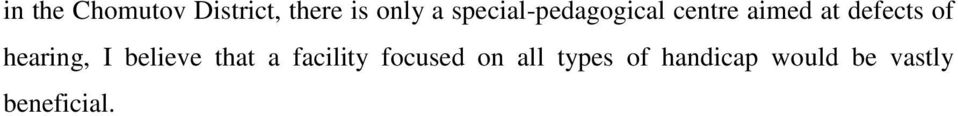 in the Chomutov District, there is only a special-pedagogical centre aimed at defects of hearing, I believe that a facility focused on all types of handicap would be vastly beneficial.